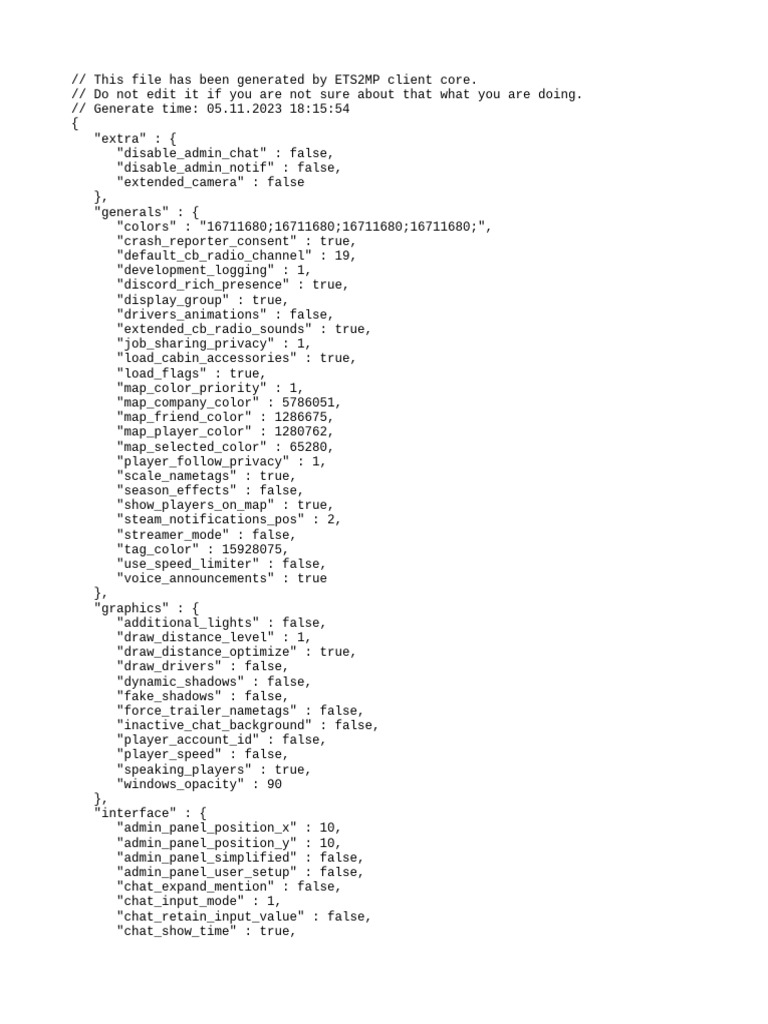 // This file has been generated by ETS2MP client core.
// Do not edit it if you are not sure about that what you are doing.
// Generate time: 05.11.2023 18:15:54
{
"extra" : {
"disable_admin_chat" : false,
"disable_admin_notif" : false,
"extended_camera" : false
},
"generals" : {
"colors" : "16711680;16711680;16711680;16711680;",
"crash_reporter_consent" : true,
"default_cb_radio_channel" : 19,
"development_logging" : 1,
"discord_rich_presence" : true,
"display_group" : true,
"drivers_animations" : false,
"extended_cb_radio_sounds" : true,
"job_sharing_privacy" : 1,
"load_cabin_accessories" : true,
"load_flags" : true,
"map_color_priority" : 1,
"map_company_color" : 5786051,
"map_friend_color" : 1286675,
"map_player_color" : 1280762,
"map_selected_color" : 65280,
"player_follow_privacy" : 1,
"scale_nametags" : true,
"season_effects" : false,
"show_players_on_map" : true,
"steam_notifications_pos" : 2,
"streamer_mode" : false,
"tag_color" : 15928075,
"use_speed_limiter" : false,
"voice_announcements" : true
},
"graphics" : {
"additional_lights" : false,
"draw_distance_level" : 1,
"draw_distance_optimize" : true,
"draw_drivers" : false,
"dynamic_shadows" : false,
"fake_shadows" : false,
"force_trailer_nametags" : false,
"inactive_chat_background" : false,
"player_account_id" : false,
"player_speed" : false,
"speaking_players" : true,
"windows_opacity" : 90
},
"interface" : {
"admin_panel_position_x" : 10,
"admin_panel_position_y" : 10,
"admin_panel_simplified" : false,
"admin_panel_user_setup" : false,
"chat_expand_mention" : false,
"chat_input_mode" : 1,
"chat_retain_input_value" : false,
"chat_show_time" : true,